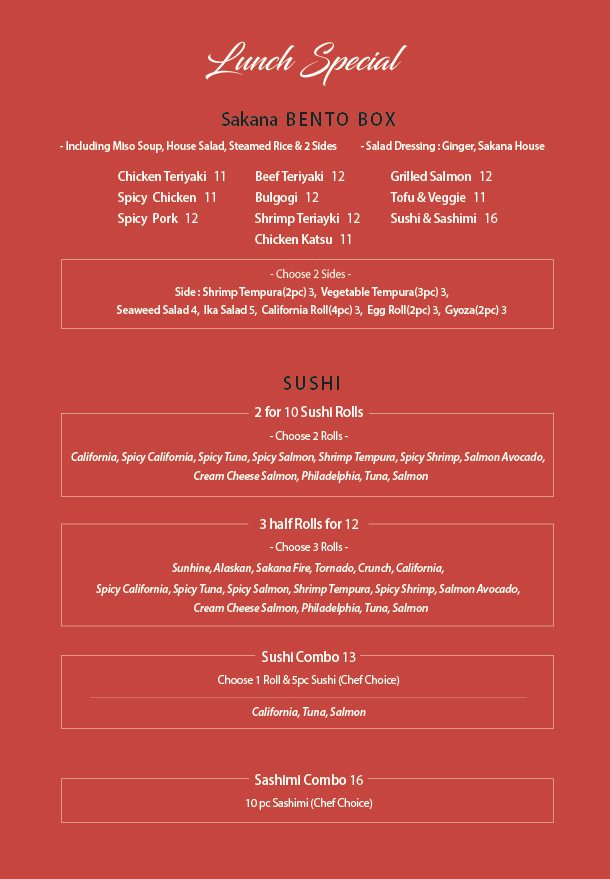 Lunch Special

Sakana BENTO BOX

- Including Miso Soup, House Salad, Steamed Rice & 2 Sides - Salad Dressing : Ginger, Sakana House

Chicken Teriyaki 11
Spicy Chicken 11
Spicy Pork 12

Beef Teriyaki 12
Bulgogi 12
Shrimp Teriayki 12
Chicken Katsu 11

Grilled Salmon 12
Tofu & Veggie 11
Sushi & Sashimi 16

- Choose 2 Sides -
Side : Shrimp Tempura(2pc) 3, Vegetable Tempura(3pc) 3, Seaweed Salad 4, Ika Salad 5, California Roll(4pc) 3, Egg Roll(2pc) 3, Gyoza(2pc) 3

SUSHI

2 for 10 Sushi Rolls
- Choose 2 Rolls -
California, Spicy California, Spicy Tuna, Spicy Salmon, Shrimp Tempura, Spicy Shrimp, Salmon Avocado, Cream Cheese Salmon, Philadelphia, Tuna, Salmon

3 half Rolls for 12
- Choose 3 Rolls -
Sunhine, Alaskan, Sakana Fire, Tornado, Crunch, California, Spicy California, Spicy Tuna, Spicy Salmon, Shrimp Tempura, Spicy Shrimp, Salmon Avocado, Cream Cheese Salmon, Philadelphia, Tuna, Salmon

Sushi Combo 13
Choose 1 Roll & 5pc Sushi (Chef Choice)
California, Tuna, Salmon

Sashimi Combo 16
10 pc Sashimi (Chef Choice)